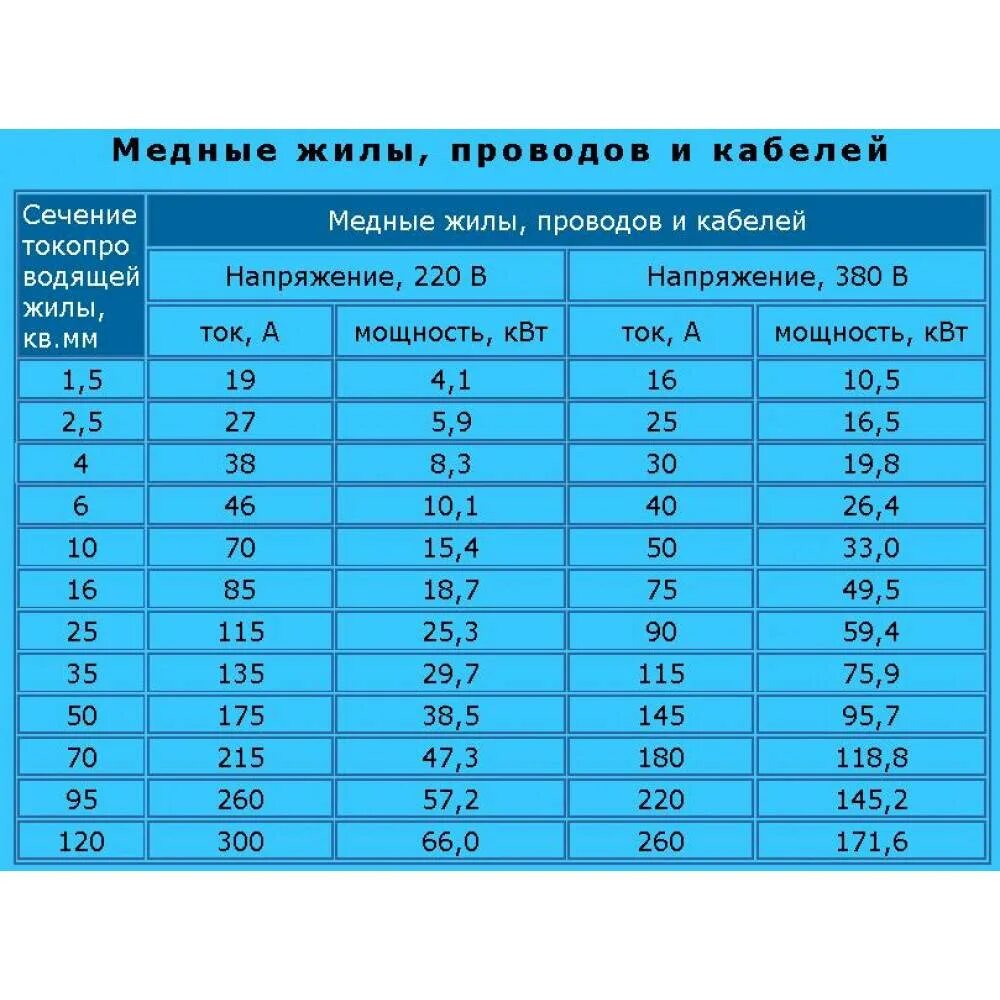 Медные жилы, проводов и кабелей

| Сечение токопро водящей жилы, кв.мм | Медные жилы, проводов и кабелей | | | |
|---|---|---|---|---|
| | Напряжение, 220 В | | Напряжение, 380 В | |
| | ток, А | мощность, кВт | ток, А | мощность, кВт |
| 1,5 | 19 | 4,1 | 16 | 10,5 |
| 2,5 | 27 | 5,9 | 25 | 16,5 |
| 4 | 38 | 8,3 | 30 | 19,8 |
| 6 | 46 | 10,1 | 40 | 26,4 |
| 10 | 70 | 15,4 | 50 | 33,0 |
| 16 | 85 | 18,7 | 75 | 49,5 |
| 25 | 115 | 25,3 | 90 | 59,4 |
| 35 | 135 | 29,7 | 115 | 75,9 |
| 50 | 175 | 38,5 | 145 | 95,7 |
| 70 | 215 | 47,3 | 180 | 118,8 |
| 95 | 260 | 57,2 | 220 | 145,2 |
| 120 | 300 | 66,0 | 260 | 171,6 |